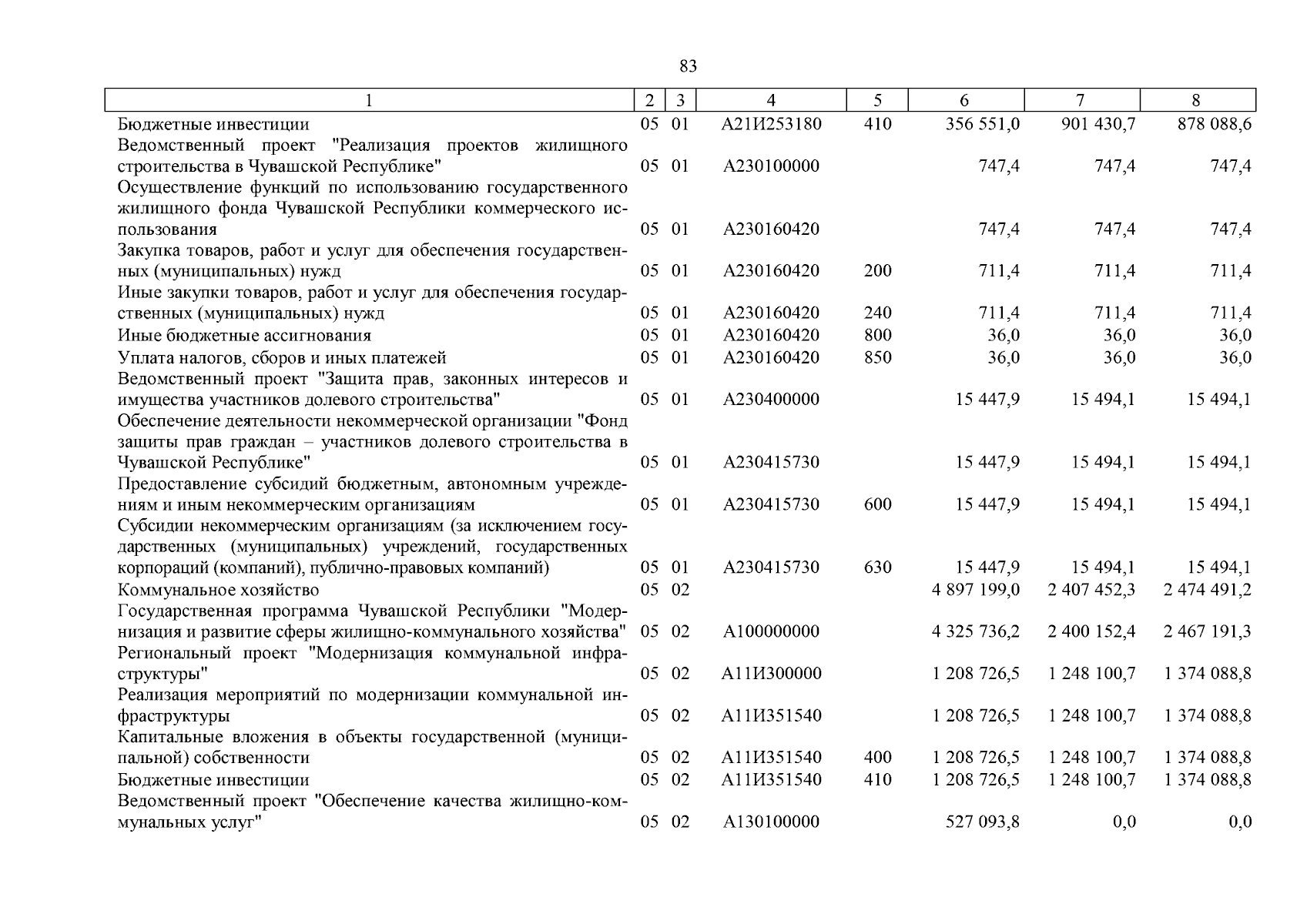 83

| 1 | 2 | 3 | 4 | 5 | 6 | 7 | 8 |
|---|---|---|---|---|---|---|---|
| Бюджетные инвестиции | 05 | 01 | А21И253180 | 410 | 356 551,0 | 901 430,7 | 878 088,6 |
| Ведомственный проект "Реализация проектов жилищного строительства в Чувашской Республике" | 05 | 01 | А230100000 | | 747,4 | 747,4 | 747,4 |
| Осуществление функций по использованию государственного жилищного фонда Чувашской Республики коммерческого использования | 05 | 01 | А230160420 | | 747,4 | 747,4 | 747,4 |
| Закупка товаров, работ и услуг для обеспечения государственных (муниципальных) нужд | 05 | 01 | А230160420 | 200 | 711,4 | 711,4 | 711,4 |
| Иные закупки товаров, работ и услуг для обеспечения государственных (муниципальных) нужд | 05 | 01 | А230160420 | 240 | 711,4 | 711,4 | 711,4 |
| Иные бюджетные ассигнования | 05 | 01 | А230160420 | 800 | 36,0 | 36,0 | 36,0 |
| Уплата налогов, сборов и иных платежей | 05 | 01 | А230160420 | 850 | 36,0 | 36,0 | 36,0 |
| Ведомственный проект "Защита прав, законных интересов и имущества участников долевого строительства" | 05 | 01 | А230400000 | | 15 447,9 | 15 494,1 | 15 494,1 |
| Обеспечение деятельности некоммерческой организации "Фонд защиты прав граждан – участников долевого строительства в Чувашской Республике" | 05 | 01 | А230415730 | | 15 447,9 | 15 494,1 | 15 494,1 |
| Предоставление субсидий бюджетным, автономным учреждениям и иным некоммерческим организациям | 05 | 01 | А230415730 | 600 | 15 447,9 | 15 494,1 | 15 494,1 |
| Субсидии некоммерческим организациям (за исключением государственных (муниципальных) учреждений, государственных корпораций (компаний), публично-правовых компаний) | 05 | 01 | А230415730 | 630 | 15 447,9 | 15 494,1 | 15 494,1 |
| Коммунальное хозяйство | 05 | 02 | | | 4 897 199,0 | 2 407 452,3 | 2 474 491,2 |
| Государственная программа Чувашской Республики "Модернизация и развитие сферы жилищно-коммунального хозяйства" | 05 | 02 | А100000000 | | 4 325 736,2 | 2 400 152,4 | 2 467 191,3 |
| Региональный проект "Модернизация коммунальной инфраструктуры" | 05 | 02 | А11И300000 | | 1 208 726,5 | 1 248 100,7 | 1 374 088,8 |
| Реализация мероприятий по модернизации коммунальной инфраструктуры | 05 | 02 | А11И351540 | | 1 208 726,5 | 1 248 100,7 | 1 374 088,8 |
| Капитальные вложения в объекты государственной (муниципальной) собственности | 05 | 02 | А11И351540 | 400 | 1 208 726,5 | 1 248 100,7 | 1 374 088,8 |
| Бюджетные инвестиции | 05 | 02 | А11И351540 | 410 | 1 208 726,5 | 1 248 100,7 | 1 374 088,8 |
| Ведомственный проект "Обеспечение качества жилищно-коммунальных услуг" | 05 | 02 | А130100000 | | 527 093,8 | 0,0 | 0,0 |